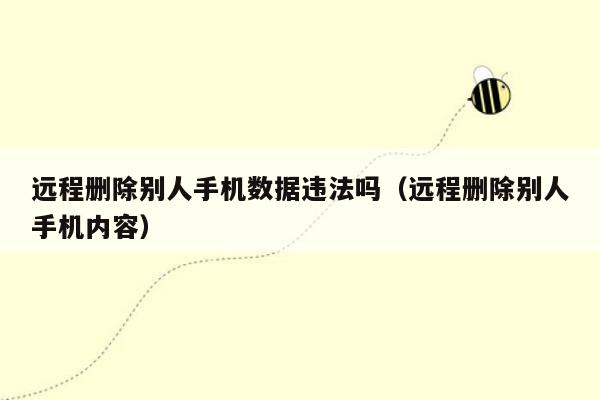 远程删除别人手机数据违法吗（远程删除别人手机内容）